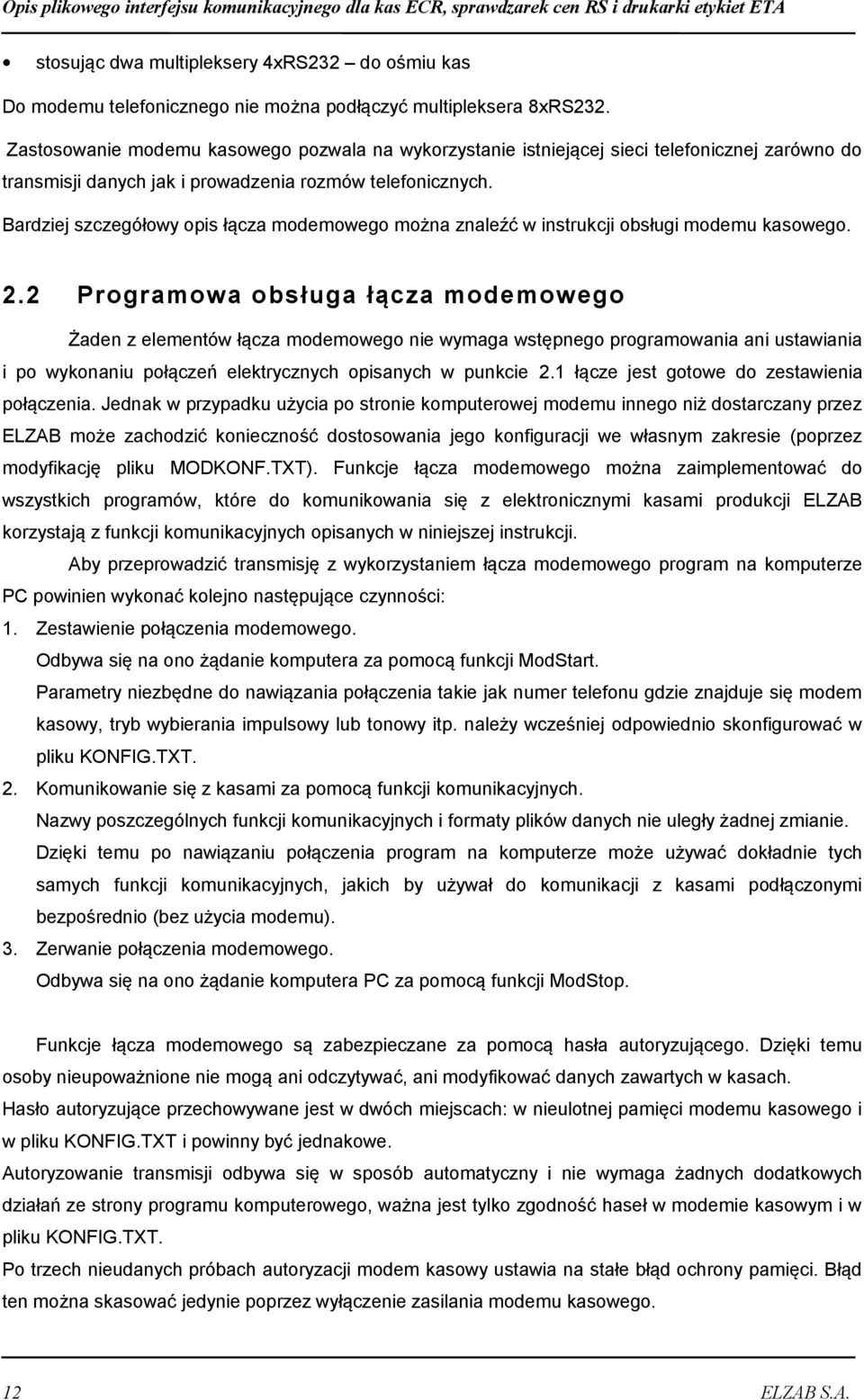 Opis plikowego interfejsu komunikacyjnego dla kas ECR, sprawdzarek cen RS i drukarki etykiet ETA

• stosując dwa multipleksery 4xRS232 – do ośmiu kas

Do modemu telefonicznego nie można podłączyć multipleksera 8xRS232.

Zastosowanie modemu kasowego pozwala na wykorzystanie istniejącej sieci telefonicznej zarówno do transmisji danych jak i prowadzenia rozmów telefonicznych.

Bardziej szczegółowy opis łącza modemowego można znaleźć w instrukcji obsługi modemu kasowego.

2.2 Programowa obsługa łącza modemowego

Żaden z elementów łącza modemowego nie wymaga wstępnego programowania ani ustawiania i po wykonaniu połączeń elektrycznych opisanych w punkcie 2.1 łącze jest gotowe do zestawienia połączenia. Jednak w przypadku użycia po stronie komputerowej modemu innego niż dostarczany przez ELZAB może zachodzić konieczność dostosowania jego konfiguracji we własnym zakresie (poprzez modyfikację pliku MODKONF.TXT). Funkcje łącza modemowego można zaimplementować do wszystkich programów, które do komunikowania się z elektronicznymi kasami produkcji ELZAB korzystają z funkcji komunikacyjnych opisanych w niniejszej instrukcji.

Aby przeprowadzić transmisję z wykorzystaniem łącza modemowego program na komputerze PC powinien wykonać kolejno następujące czynności:

1. Zestawienie połączenia modemowego.
Odbywa się na ono żądanie komputera za pomocą funkcji ModStart.
Parametry niezbędne do nawiązania połączenia takie jak numer telefonu gdzie znajduje się modem kasowy, tryb wybierania impulsowy lub tonowy itp. należy wcześniej odpowiednio skonfigurować w pliku KONFIG.TXT.

2. Komunikowanie się z kasami za pomocą funkcji komunikacyjnych.
Nazwy poszczególnych funkcji komunikacyjnych i formaty plików danych nie uległy żadnej zmianie.
Dzięki temu po nawiązaniu połączenia program na komputerze może używać dokładnie tych samych funkcji komunikacyjnych, jakich by używał do komunikacji z kasami podłączonymi bezpośrednio (bez użycia modemu).

3. Zerwanie połączenia modemowego.
Odbywa się na ono żądanie komputera PC za pomocą funkcji ModStop.

Funkcje łącza modemowego są zabezpieczane za pomocą hasła autoryzującego. Dzięki temu osoby nieupoważnione nie mogą ani odczytywać, ani modyfikować danych zawartych w kasach.
Hasło autoryzujące przechowywane jest w dwóch miejscach: w nieulotnej pamięci modemu kasowego i w pliku KONFIG.TXT i powinny być jednakowe.
Autoryzowanie transmisji odbywa się w sposób automatyczny i nie wymaga żadnych dodatkowych działań ze strony programu komputerowego, ważna jest tylko zgodność haseł w modemie kasowym i w pliku KONFIG.TXT.
Po trzech nieudanych próbach autoryzacji modem kasowy ustawia na stałe błąd ochrony pamięci. Błąd ten można skasować jedynie poprzez wyłączenie zasilania modemu kasowego.

12 ELZAB S.A.